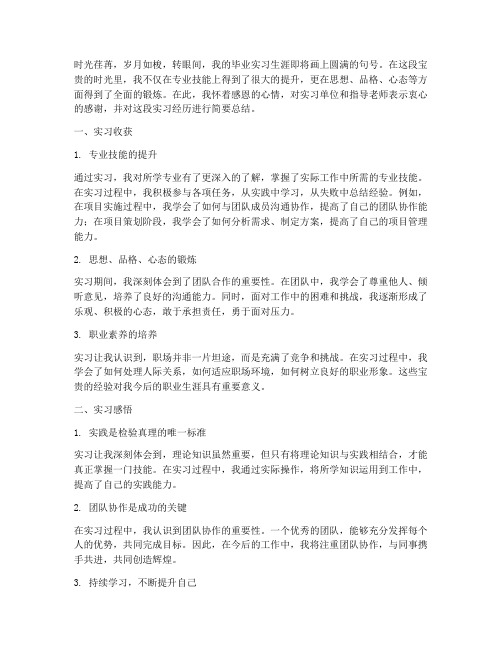 时光荏苒，岁月如梭，转眼间，我的毕业实习生涯即将画上圆满的句号。在这段宝贵的时光里，我不仅在专业技能上得到了很大的提升，更在思想、品格、心态等方面得到了全面的锻炼。在此，我怀着感恩的心情，对实习单位和指导老师表示衷心的感谢，并对这段实习经历进行简要总结。

一、实习收获

1. 专业技能的提升

通过实习，我对所学专业有了更深入的了解，掌握了实际工作中所需的专业技能。在实习过程中，我积极参与各项任务，从实践中学习，从失败中总结经验。例如，在项目实施过程中，我学会了如何与团队成员沟通协作，提高了自己的团队协作能力；在项目策划阶段，我学会了如何分析需求、制定方案，提高了自己的项目管理能力。

2. 思想、品格、心态的锻炼

实习期间，我深刻体会到了团队合作的重要性。在团队中，我学会了尊重他人、倾听意见，培养了良好的沟通能力。同时，面对工作中的困难和挑战，我逐渐形成了乐观、积极的心态，敢于承担责任，勇于面对压力。

3. 职业素养的培养

实习让我认识到，职场并非一片坦途，而是充满了竞争和挑战。在实习过程中，我学会了如何处理人际关系，如何适应职场环境，如何树立良好的职业形象。这些宝贵的经验对我今后的职业生涯具有重要意义。

二、实习感悟

1. 实践是检验真理的唯一标准

实习让我深刻体会到，理论知识虽然重要，但只有将理论知识与实践相结合，才能真正掌握一门技能。在实习过程中，我通过实际操作，将所学知识运用到工作中，提高了自己的实践能力。

2. 团队协作是成功的关键

在实习过程中，我认识到团队协作的重要性。一个优秀的团队，能够充分发挥每个人的优势，共同完成目标。因此，在今后的工作中，我将注重团队协作，与同事携手共进，共同创造辉煌。

3. 持续学习，不断提升自己